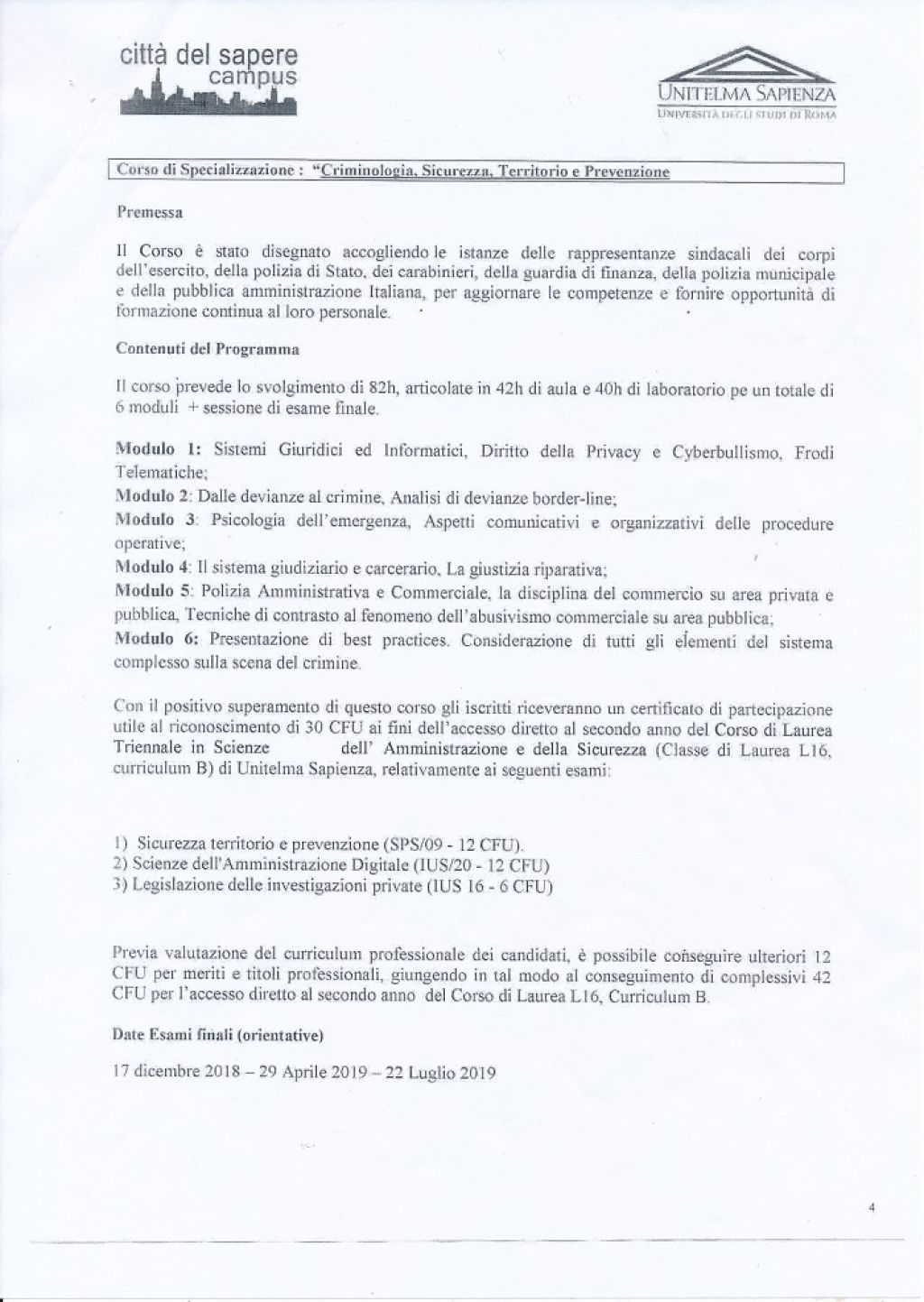 città del sapere
campus

UNITELMA SAPIENZA
UNIVERSITÀ DEGLI STUDI DI ROMA

Corso di Specializzazione : "Criminologia, Sicurezza, Territorio e Prevenzione

Premessa

Il Corso è stato disegnato accogliendo le istanze delle rappresentanze sindacali dei corpi dell'esercito, della polizia di Stato, dei carabinieri, della guardia di finanza, della polizia municipale e della pubblica amministrazione Italiana, per aggiornare le competenze e fornire opportunità di formazione continua al loro personale.

Contenuti del Programma

Il corso prevede lo svolgimento di 82h, articolate in 42h di aula e 40h di laboratorio pe un totale di 6 moduli + sessione di esame finale.

Modulo 1: Sistemi Giuridici ed Informatici, Diritto della Privacy e Cyberbullismo, Frodi Telematiche;
Modulo 2: Dalle devianze al crimine, Analisi di devianze border-line;
Modulo 3: Psicologia dell'emergenza, Aspetti comunicativi e organizzativi delle procedure operative;
Modulo 4: Il sistema giudiziario e carcerario, La giustizia riparativa;
Modulo 5: Polizia Amministrativa e Commerciale, la disciplina del commercio su area privata e pubblica, Tecniche di contrasto al fenomeno dell'abusivismo commerciale su area pubblica;
Modulo 6: Presentazione di best practices. Considerazione di tutti gli elementi del sistema complesso sulla scena del crimine.

Con il positivo superamento di questo corso gli iscritti riceveranno un certificato di partecipazione utile al riconoscimento di 30 CFU ai fini dell'accesso diretto al secondo anno del Corso di Laurea Triennale in Scienze dell' Amministrazione e della Sicurezza (Classe di Laurea L16, curriculum B) di Unitelma Sapienza, relativamente ai seguenti esami:

1) Sicurezza territorio e prevenzione (SPS/09 - 12 CFU).
2) Scienze dell'Amministrazione Digitale (IUS/20 - 12 CFU)
3) Legislazione delle investigazioni private (IUS 16 - 6 CFU)

Previa valutazione del curriculum professionale dei candidati, è possibile conseguire ulteriori 12 CFU per meriti e titoli professionali, giungendo in tal modo al conseguimento di complessivi 42 CFU per l'accesso diretto al secondo anno del Corso di Laurea L16, Curriculum B.

Date Esami finali (orientative)

17 dicembre 2018 – 29 Aprile 2019 – 22 Luglio 2019

4